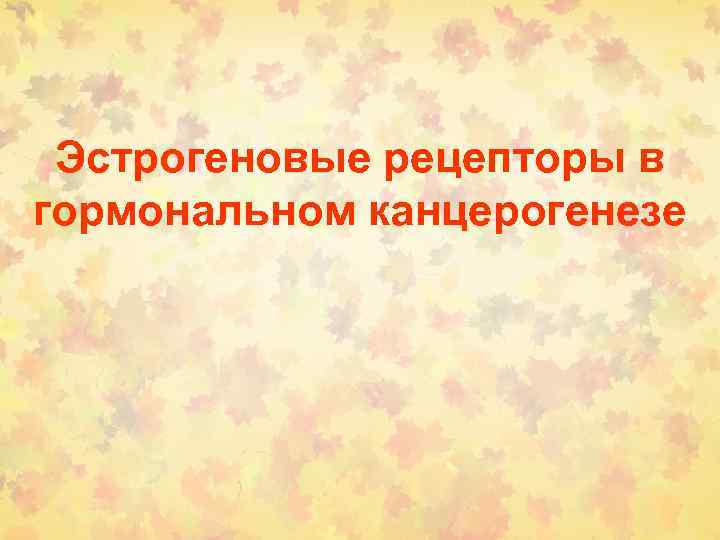 Эстрогеновые рецепторы в гормональном канцерогенезе